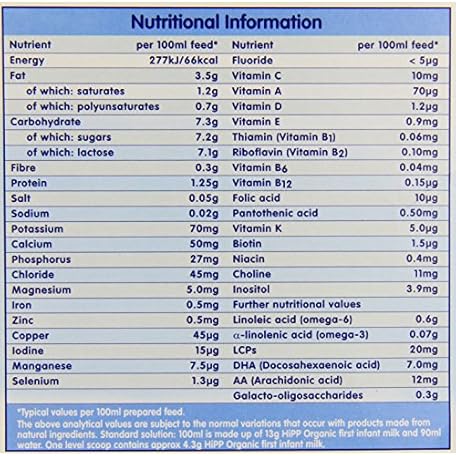 Nutritional Information

| Nutrient | per 100ml feed* | Nutrient | per 100ml feed* |
|---|---|---|---|
| Energy | 277kJ/66kcal | Fluoride | < 5µg |
| Fat | 3.5g | Vitamin C | 10mg |
| of which: saturates | 1.2g | Vitamin A | 70µg |
| of which: polyunsaturates | 0.7g | Vitamin D | 1.2µg |
| Carbohydrate | 7.3g | Vitamin E | 0.9mg |
| of which: sugars | 7.2g | Thiamin (Vitamin $B_1$) | 0.06mg |
| of which: lactose | 7.1g | Riboflavin (Vitamin $B_2$) | 0.10mg |
| Fibre | 0.3g | Vitamin $B_6$ | 0.04mg |
| Protein | 1.25g | Vitamin $B_{12}$ | 0.15µg |
| Salt | 0.05g | Folic acid | 10µg |
| Sodium | 0.02g | Pantothenic acid | 0.50mg |
| Potassium | 70mg | Vitamin K | 5.0µg |
| Calcium | 50mg | Biotin | 1.5µg |
| Phosphorus | 27mg | Niacin | 0.4mg |
| Chloride | 45mg | Choline | 11mg |
| Magnesium | 5.0mg | Inositol | 3.9mg |
| Iron | 0.5mg | Further nutritional values | |
| Zinc | 0.5mg | Linoleic acid (omega-6) | 0.6g |
| Copper | 45µg | α-linolenic acid (omega-3) | 0.07g |
| Iodine | 15µg | LCPs | 20mg |
| Manganese | 7.5µg | DHA (Docosahexaenoic acid) | 7.0mg |
| Selenium | 1.3µg | AA (Arachidonic acid) | 12mg |
| | | Galacto-oligosaccharides | 0.3g |

*Typical values per 100ml prepared feed.
The above analytical values are subject to the normal variations that occur with products made from natural ingredients. Standard solution: 100ml is made up of 13g HiPP Organic first infant milk and 90ml water. One level scoop contains approx 4.3g HiPP Organic first infant milk.